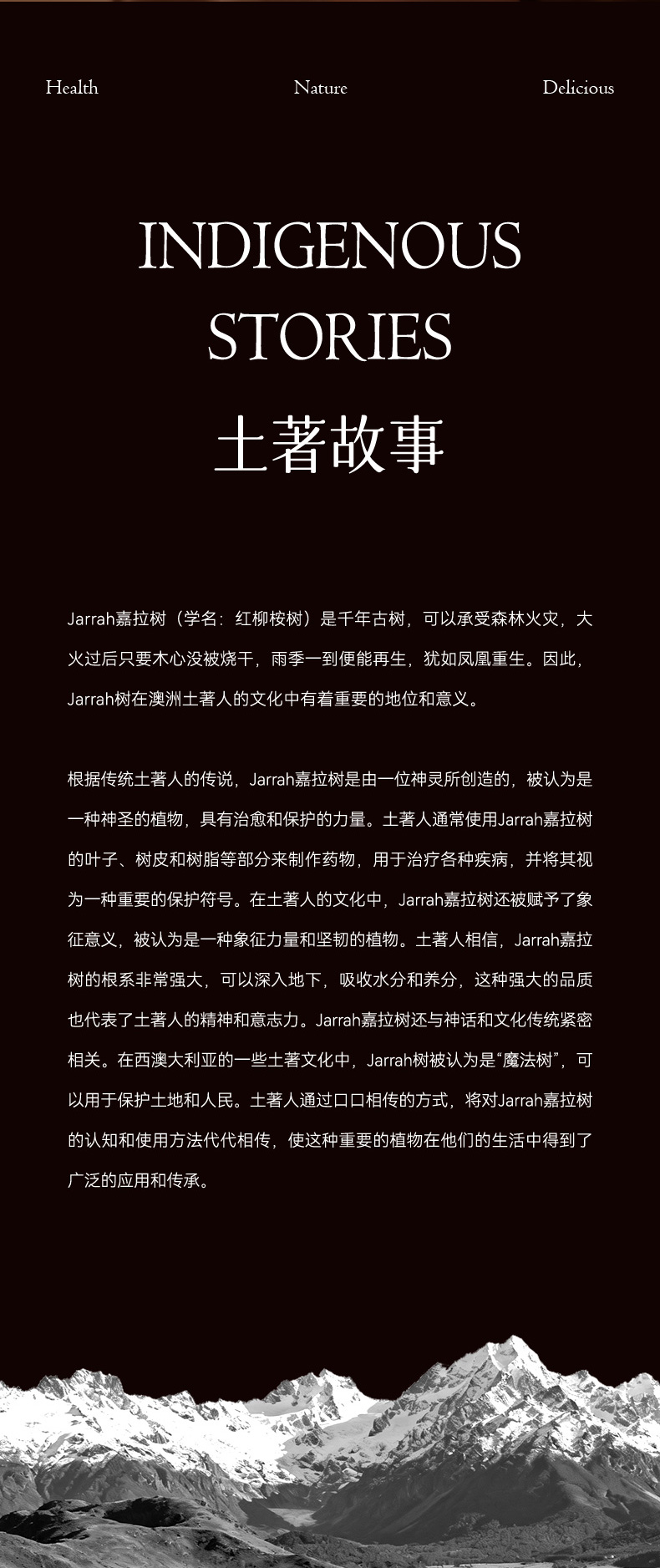 Health Nature Delicious

INDIGENOUS STORIES
土著故事

Jarrah嘉拉树（学名：红柳桉树）是千年古树，可以承受森林火灾，大火过后只要木心没被烧干，雨季一到便能再生，犹如凤凰重生。因此，Jarrah树在澳洲土著人的文化中有着重要的地位和意义。

根据传统土著人的传说，Jarrah嘉拉树是由一位神灵所创造的，被认为是一种神圣的植物，具有治愈和保护的力量。土著人通常使用Jarrah嘉拉树的叶子、树皮和树脂等部分来制作药物，用于治疗各种疾病，并将其视为一种重要的保护符号。在土著人的文化中，Jarrah嘉拉树还被赋予了象征意义，被认为是一种象征力量和坚韧的植物。土著人相信，Jarrah嘉拉树的根系非常强大，可以深入地下，吸收水分和养分，这种强大的品质也代表了土著人的精神和意志力。Jarrah嘉拉树还与神话和文化传统紧密相关。在西澳大利亚的一些土著文化中，Jarrah树被认为是“魔法树”，可以用于保护土地和人民。土著人通过口口相传的方式，将对Jarrah嘉拉树的认知和使用方法代代相传，使这种重要的植物在他们的生活中得到了广泛的应用和传承。